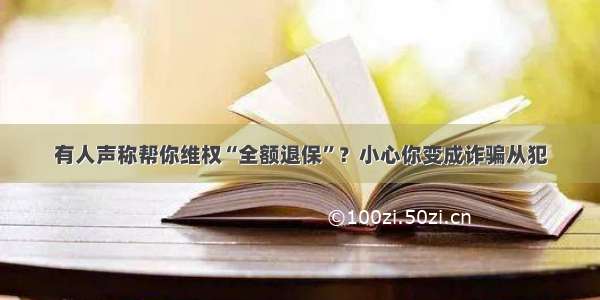 有人声称帮你维权“全额退保”？小心你变成诈骗从犯

©100zi.50zi.cn